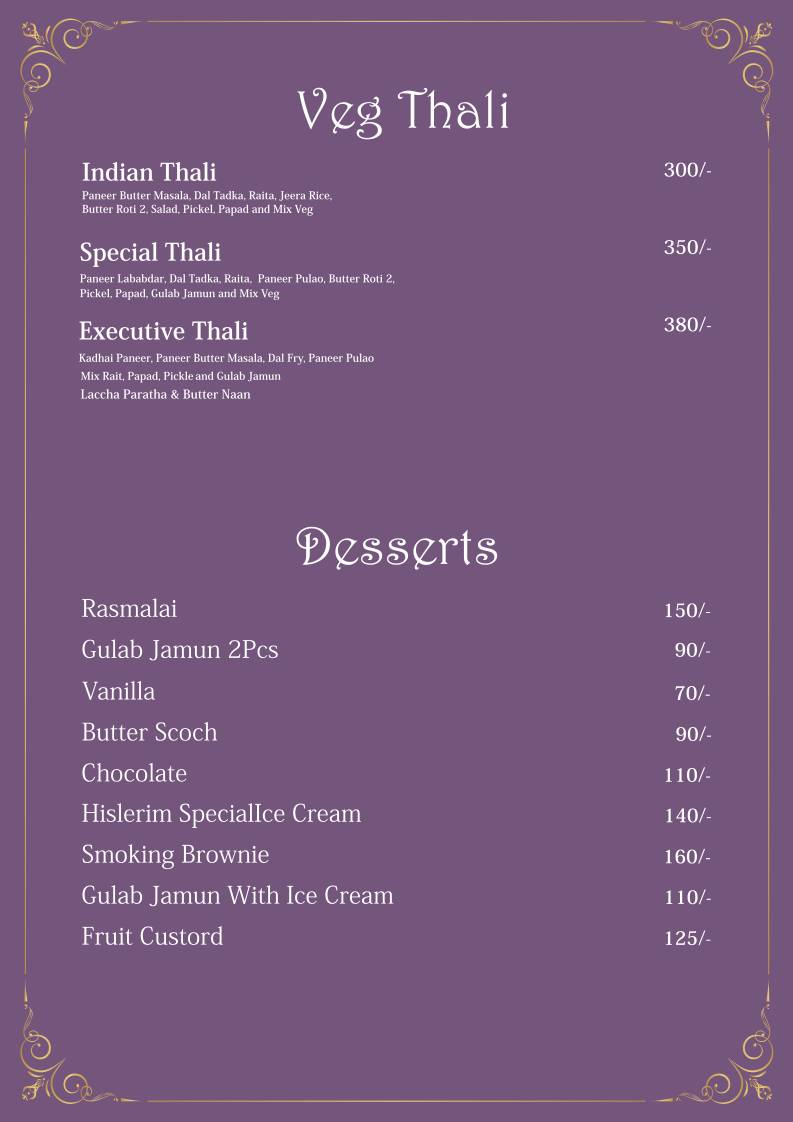 Veg Thali

Indian Thali 300/-
Paneer Butter Masala, Dal Tadka, Raita, Jeera Rice, Butter Roti 2, Salad, Pickel, Papad and Mix Veg

Special Thali 350/-
Paneer Lababdar, Dal Tadka, Raita, Paneer Pulao, Butter Roti 2, Pickel, Papad, Gulab Jamun and Mix Veg

Executive Thali 380/-
Kadhai Paneer, Paneer Butter Masala, Dal Fry, Paneer Pulao
Mix Rait, Papad, Pickle and Gulab Jamun
Laccha Paratha & Butter Naan

Desserts

Rasmalai 150/-
Gulab Jamun 2Pcs 90/-
Vanilla 70/-
Butter Scoch 90/-
Chocolate 110/-
Hislerim SpecialIce Cream 140/-
Smoking Brownie 160/-
Gulab Jamun With Ice Cream 110/-
Fruit Custord 125/-